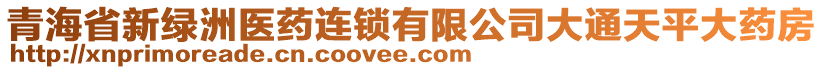 青海省新绿洲医药连锁有限公司大通天平大药房
http://xnprimoreade.cn.coovee.com